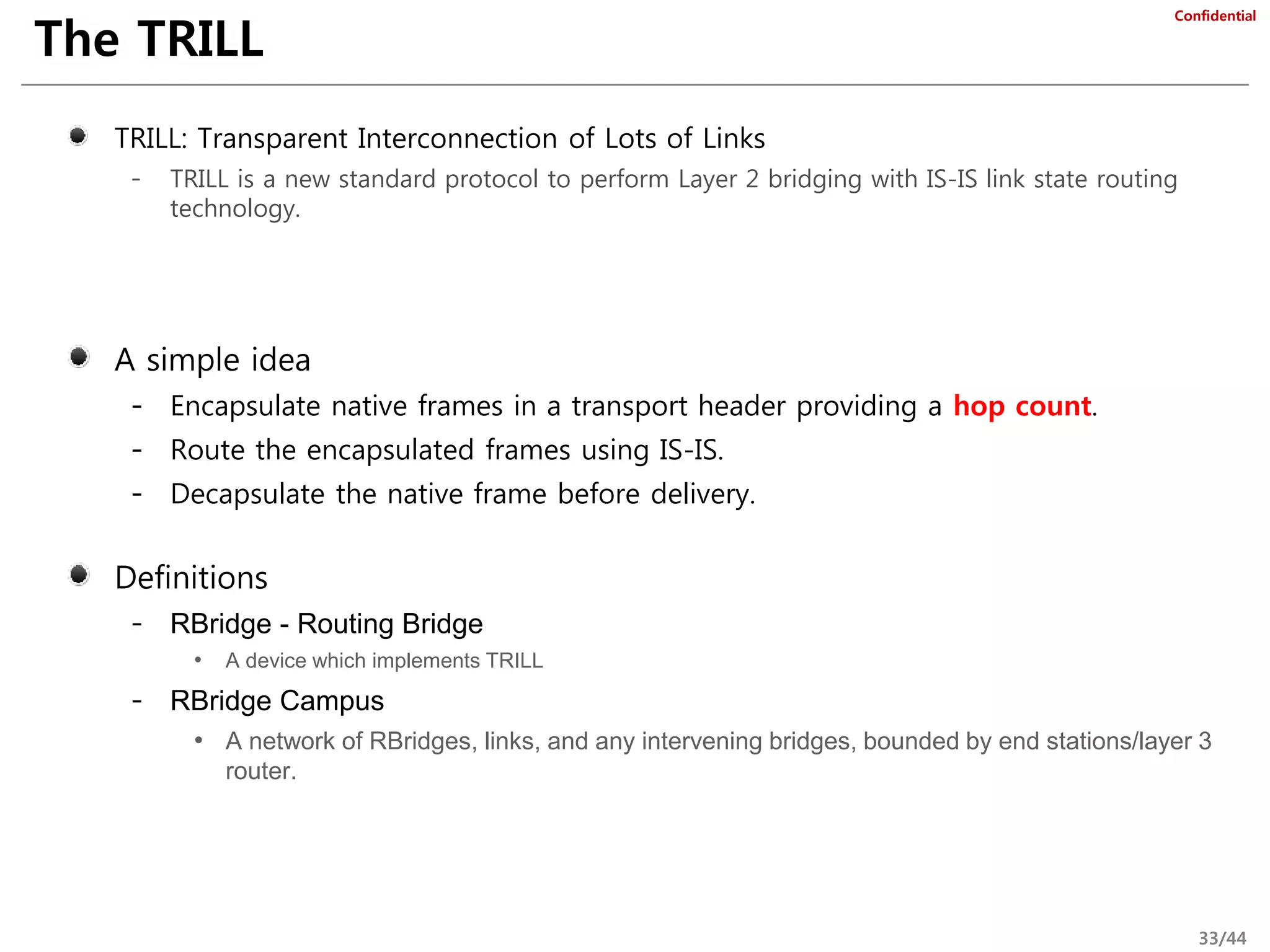 Confidential

The TRILL

• TRILL: Transparent Interconnection of Lots of Links
- TRILL is a new standard protocol to perform Layer 2 bridging with IS-IS link state routing technology.

• A simple idea
- Encapsulate native frames in a transport header providing a hop count.
- Route the encapsulated frames using IS-IS.
- Decapsulate the native frame before delivery.

• Definitions
- RBridge - Routing Bridge
• A device which implements TRILL
- RBridge Campus
• A network of RBridges, links, and any intervening bridges, bounded by end stations/layer 3 router.

33/44